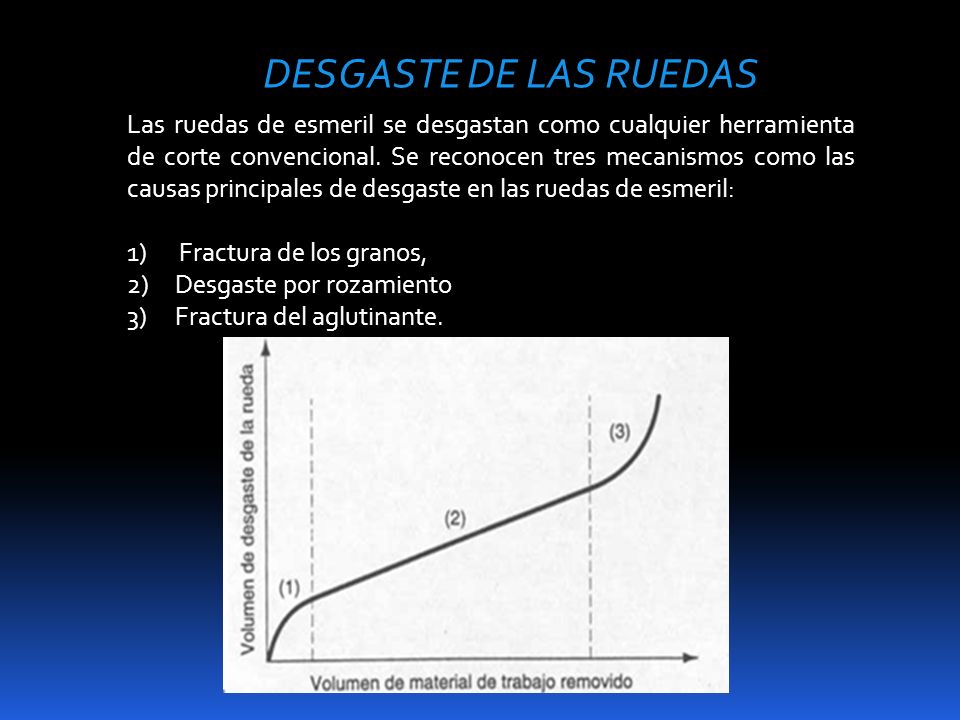 DESGASTE DE LAS RUEDAS

Las ruedas de esmeril se desgastan como cualquier herramienta de corte convencional. Se reconocen tres mecanismos como las causas principales de desgaste en las ruedas de esmeril:

1) Fractura de los granos,
2) Desgaste por rozamiento
3) Fractura del aglutinante.

Volumen de desgaste de la rueda

(1)

(2)

(3)

Volumen de material de trabajo removido